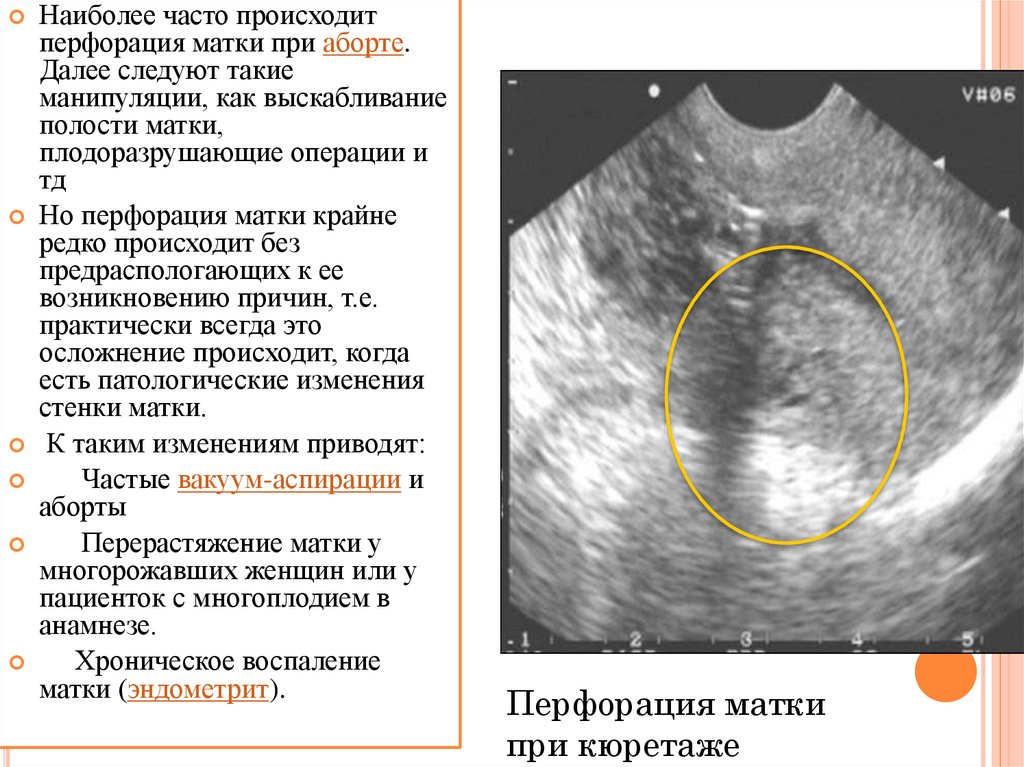 Наиболее часто происходит перфорация матки при аборте. Далее следуют такие манипуляции, как выскабливание полости матки, плодоразрушающие операции и тд

Но перфорация матки крайне редко происходит без предраспологающих к ее возникновению причин, т.е. практически всегда это осложнение происходит, когда есть патологические изменения стенки матки.

К таким изменениям приводят:

Частые вакуум-аспирации и аборты

Перерастяжение матки у многорожавших женщин или у пациенток с многоплодием в анамнезе.

Хроническое воспаление матки (эндометрит).

V#06

1 2 3 4 5

Перфорация матки при кюретаже